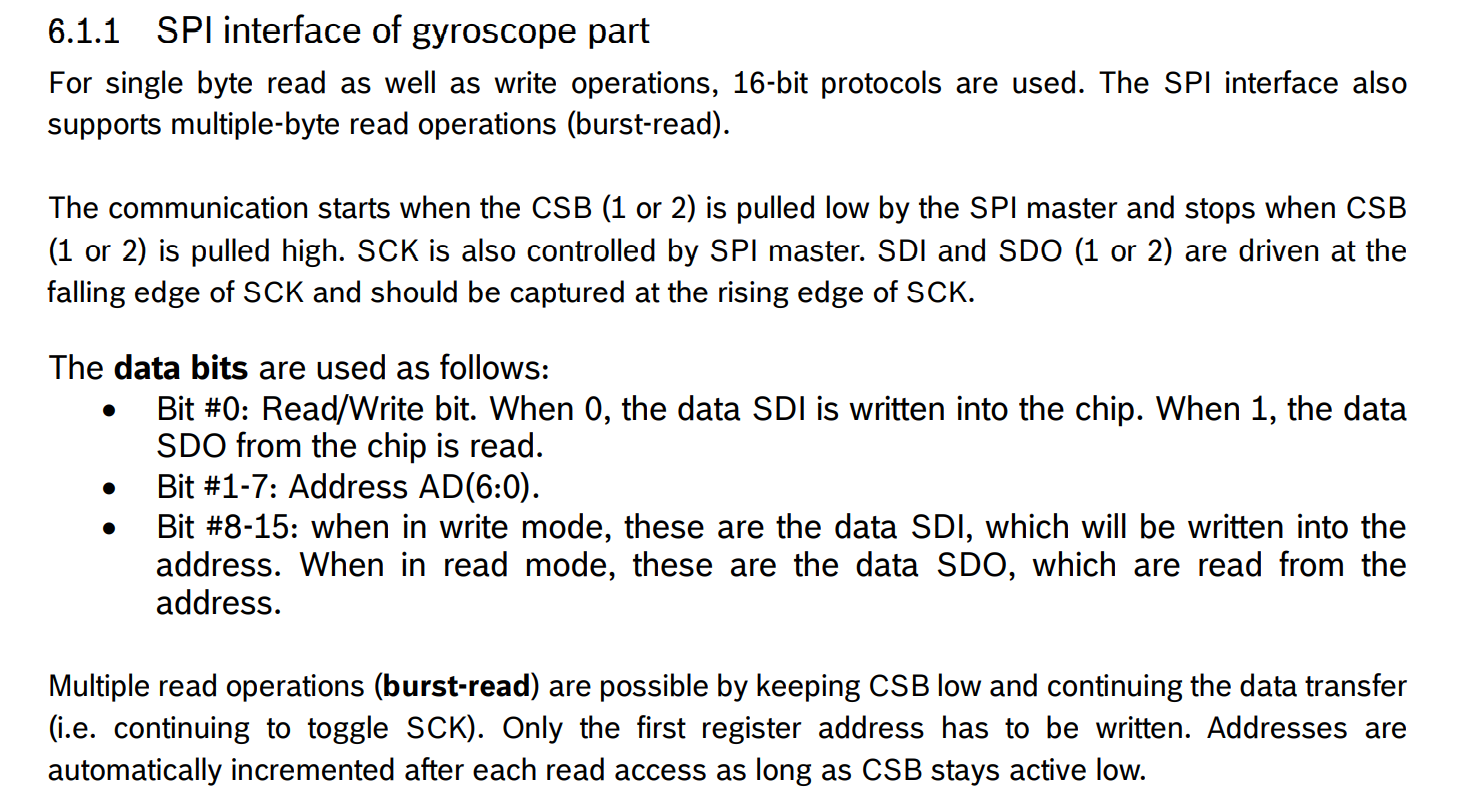 6.1.1 SPI interface of gyroscope part

For single byte read as well as write operations, 16-bit protocols are used. The SPI interface also supports multiple-byte read operations (burst-read).

The communication starts when the CSB (1 or 2) is pulled low by the SPI master and stops when CSB (1 or 2) is pulled high. SCK is also controlled by SPI master. SDI and SDO (1 or 2) are driven at the falling edge of SCK and should be captured at the rising edge of SCK.

The data bits are used as follows:
• Bit #0: Read/Write bit. When 0, the data SDI is written into the chip. When 1, the data SDO from the chip is read.
• Bit #1-7: Address AD(6:0).
• Bit #8-15: when in write mode, these are the data SDI, which will be written into the address. When in read mode, these are the data SDO, which are read from the address.

Multiple read operations (burst-read) are possible by keeping CSB low and continuing the data transfer (i.e. continuing to toggle SCK). Only the first register address has to be written. Addresses are automatically incremented after each read access as long as CSB stays active low.